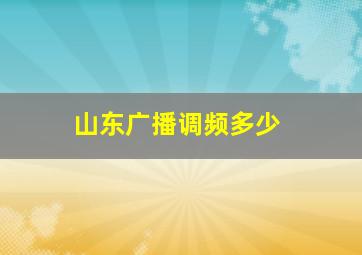 山东广播调频多少